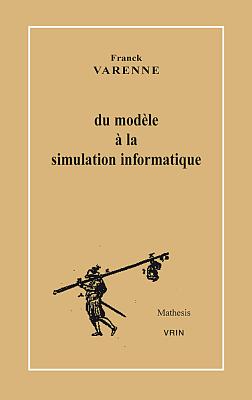 Franck
VARENNE

du modèle
à la
simulation informatique

Mathesis

VRIN